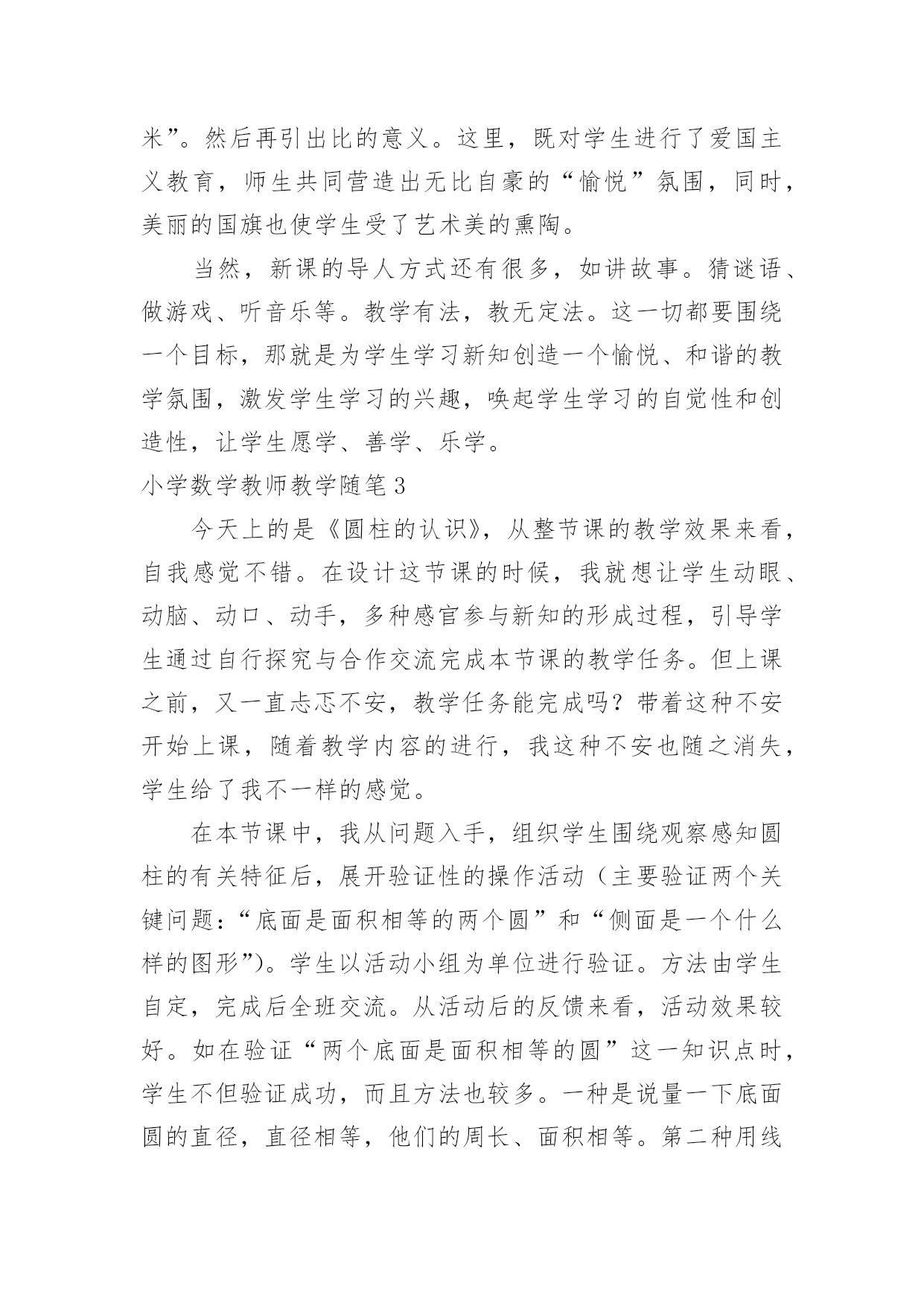 米”。然后再引出比的意义。这里，既对学生进行了爱国主义教育，师生共同营造出无比自豪的“愉悦”氛围，同时，美丽的国旗也使学生受了艺术美的熏陶。

当然，新课的导人方式还有很多，如讲故事。猜谜语、做游戏、听音乐等。教学有法，教无定法。这一切都要围绕一个目标，那就是为学生学习新知创造一个愉悦、和谐的教学氛围，激发学生学习的兴趣，唤起学生学习的自觉性和创造性，让学生愿学、善学、乐学。

小学数学教师教学随笔3

今天上的是《圆柱的认识》，从整节课的教学效果来看，自我感觉不错。在设计这节课的时候，我就想让学生动眼、动脑、动口、动手，多种感官参与新知的形成过程，引导学生通过自行探究与合作交流完成本节课的教学任务。但上课之前，又一直忐忑不安，教学任务能完成吗？带着这种不安开始上课，随着教学内容的进行，我这种不安也随之消失，学生给了我不一样的感觉。

在本节课中，我从问题入手，组织学生围绕观察感知圆柱的有关特征后，展开验证性的操作活动（主要验证两个关键问题：“底面是面积相等的两个圆”和“侧面是一个什么样的图形”）。学生以活动小组为单位进行验证。方法由学生自定，完成后全班交流。从活动后的反馈来看，活动效果较好。如在验证“两个底面是面积相等的圆”这一知识点时，学生不但验证成功，而且方法也较多。一种是说量一下底面圆的直径，直径相等，他们的周长、面积相等。第二种用线